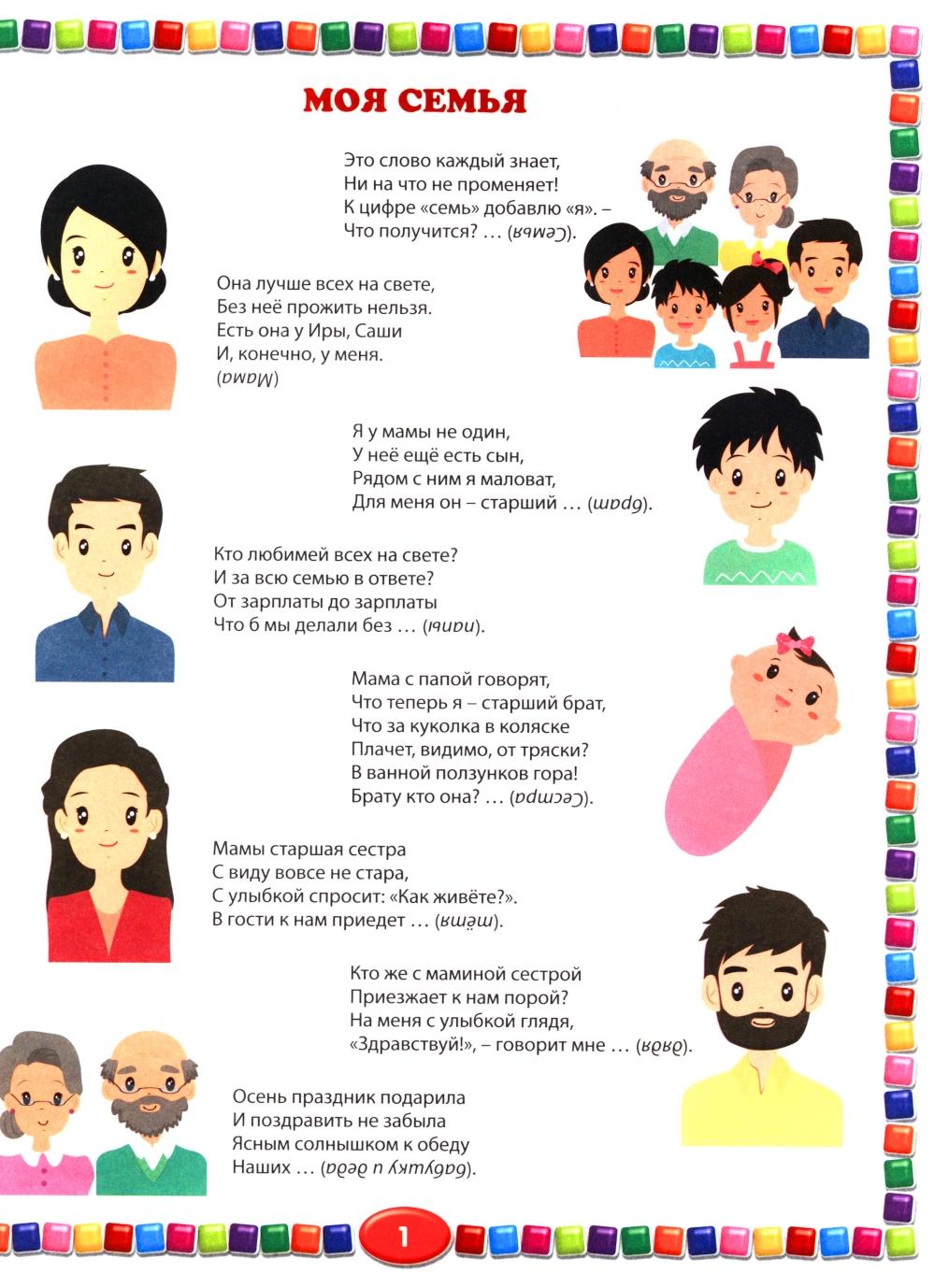 МОЯ СЕМЬЯ

Это слово каждый знает,
Ни на что не променяет!
К цифре «семь» добавлю «я». –
Что получится? … (Семья).

Она лучше всех на свете,
Без неё прожить нельзя.
Есть она у Иры, Саши
И, конечно, у меня.
(Мама)

Я у мамы не один,
У неё ещё есть сын,
Рядом с ним я маловат,
Для меня он – старший … (брат).

Кто любимей всех на свете?
И за всю семью в ответе?
От зарплаты до зарплаты
Что б мы делали без … (папы).

Мама с папой говорят,
Что теперь я – старший брат,
Что за куколка в коляске
Плачет, видимо, от тряски?
В ванной ползунков гора!
Брату кто она? … (Сестра).

Мамы старшая сестра
С виду вовсе не стара,
С улыбкой спросит: «Как живёте?».
В гости к нам приедет … (тётя).

Кто же с маминой сестрой
Приезжает к нам порой?
На меня с улыбкой глядя,
«Здравствуй!», – говорит мне … (дядя).

Осень праздник подарила
И поздравить не забыла
Ясным солнышком к обеду
Наших … (бабушку и деда).

1